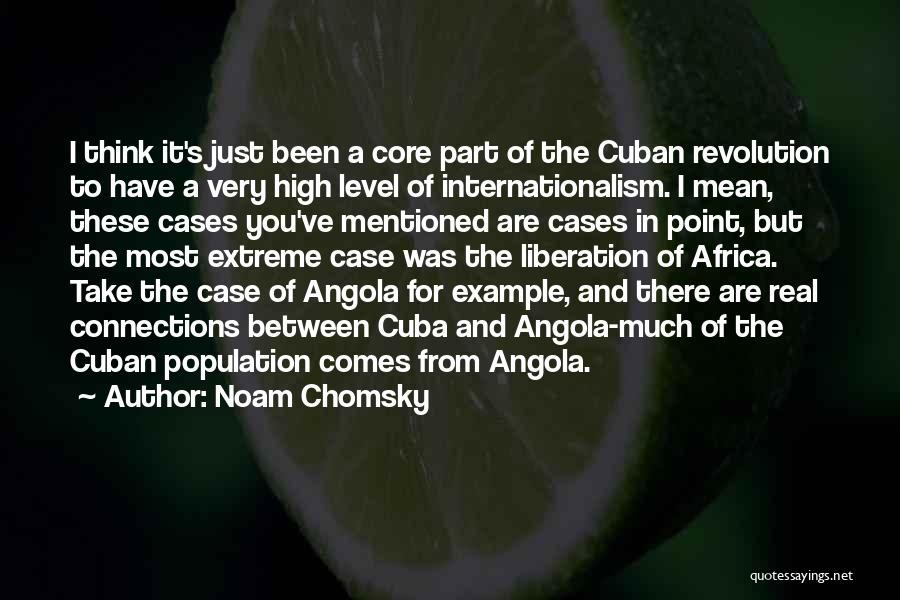 I think it's just been a core part of the Cuban revolution to have a very high level of internationalism. I mean, these cases you've mentioned are cases in point, but the most extreme case was the liberation of Africa. Take the case of Angola for example, and there are real connections between Cuba and Angola-much of the Cuban population comes from Angola.
~ Author: Noam Chomsky

quotessayings.net